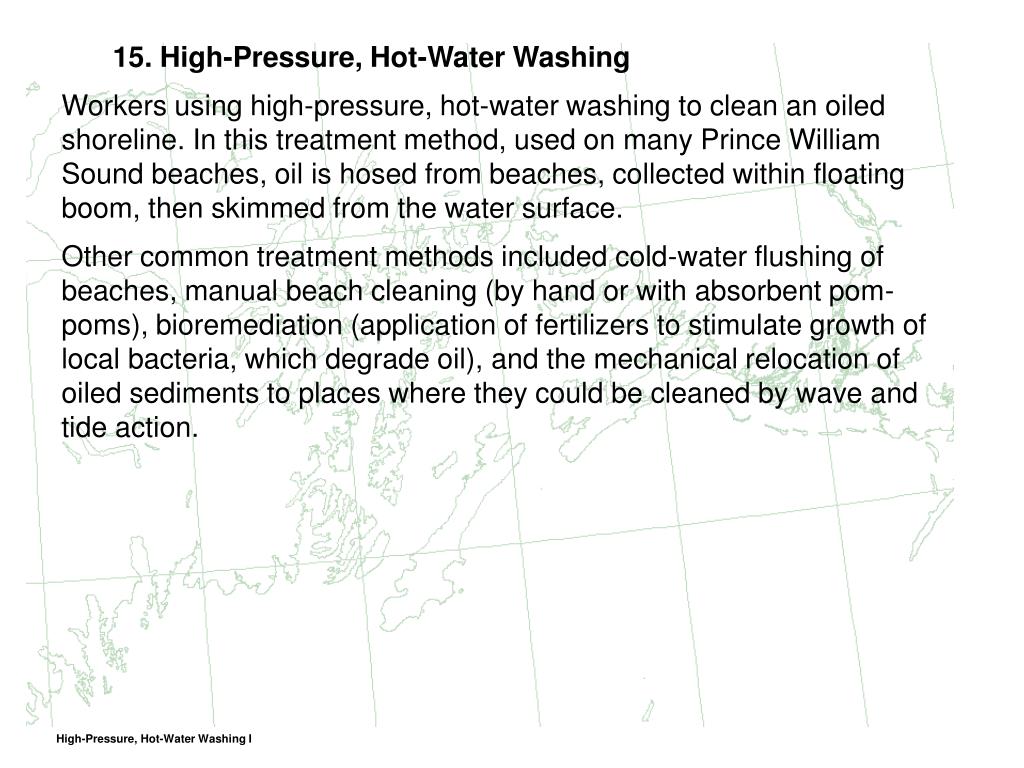 15. High-Pressure, Hot-Water Washing

Workers using high-pressure, hot-water washing to clean an oiled shoreline. In this treatment method, used on many Prince William Sound beaches, oil is hosed from beaches, collected within floating boom, then skimmed from the water surface.

Other common treatment methods included cold-water flushing of beaches, manual beach cleaning (by hand or with absorbent pom-poms), bioremediation (application of fertilizers to stimulate growth of local bacteria, which degrade oil), and the mechanical relocation of oiled sediments to places where they could be cleaned by wave and tide action.

High-Pressure, Hot-Water Washing I